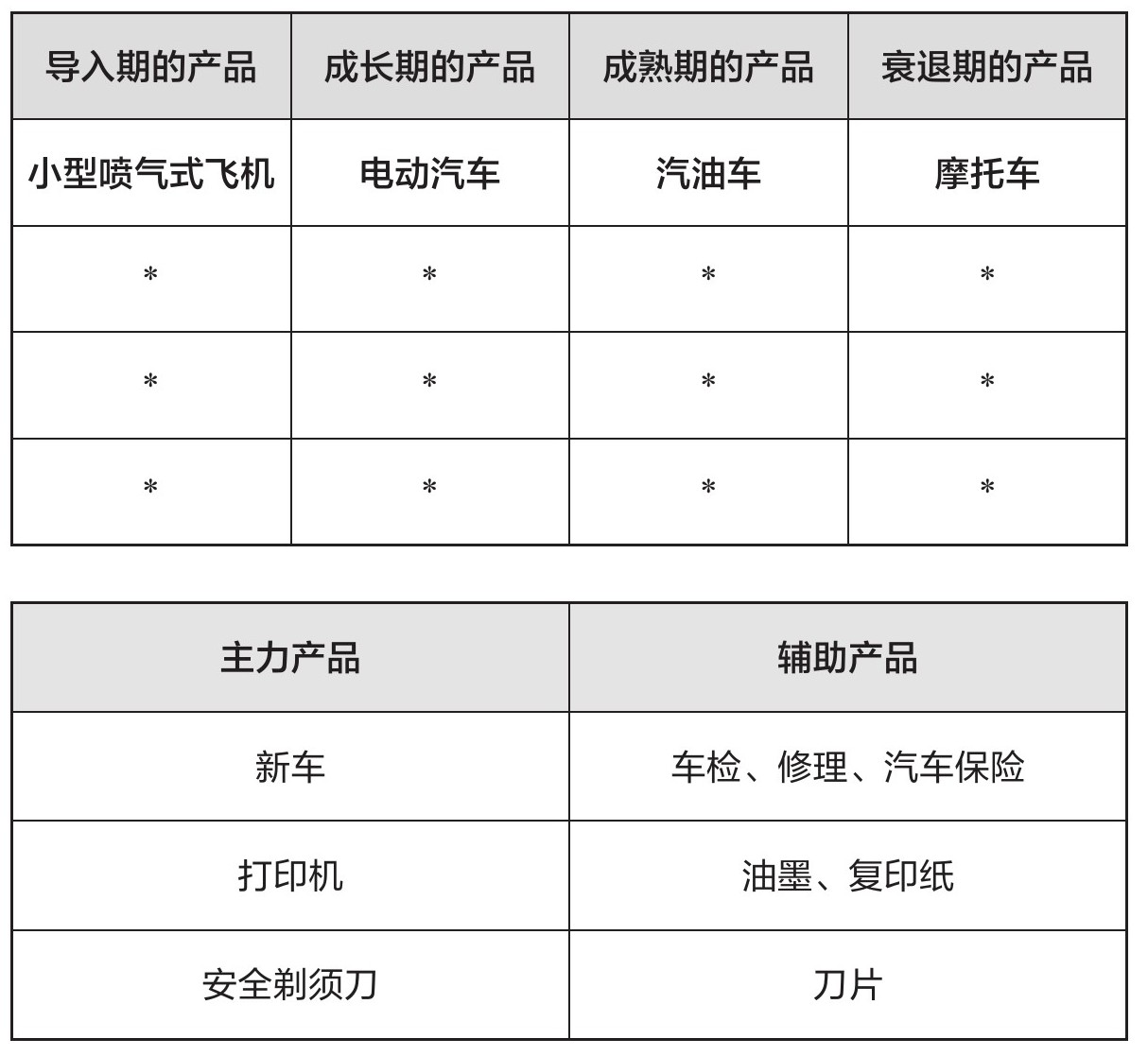 | 导入期的产品 | 成长期的产品 | 成熟期的产品 | 衰退期的产品 |
|---|---|---|---|
| 小型喷气式飞机 | 电动汽车 | 汽油车 | 摩托车 |
| * | * | * | * |
| * | * | * | * |
| * | * | * | * |

| 主力产品 | 辅助产品 |
|---|---|
| 新车 | 车检、修理、汽车保险 |
| 打印机 | 油墨、复印纸 |
| 安全剃须刀 | 刀片 |